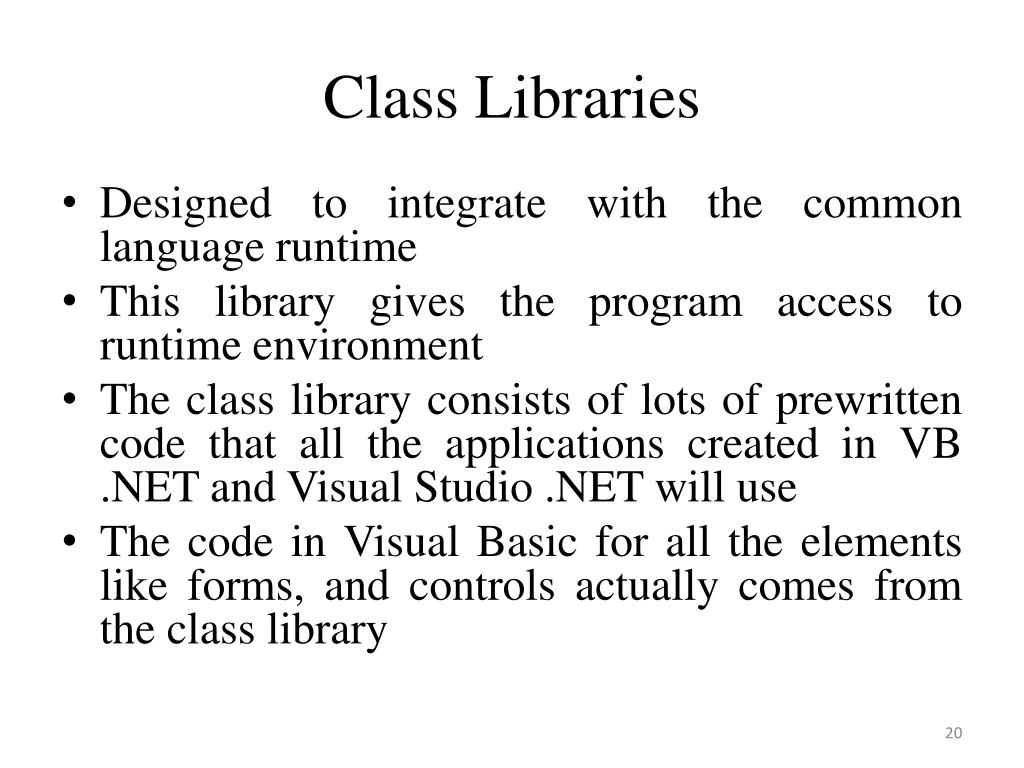 Class Libraries

• Designed to integrate with the common language runtime
• This library gives the program access to runtime environment
• The class library consists of lots of prewritten code that all the applications created in VB .NET and Visual Studio .NET will use
• The code in Visual Basic for all the elements like forms, and controls actually comes from the class library

20